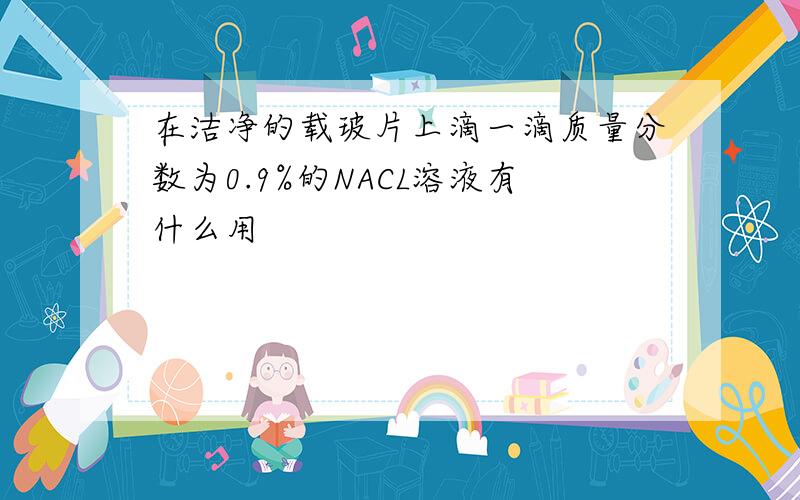 在洁净的载玻片上滴一滴质量分数为0.9%的NACL溶液有什么用